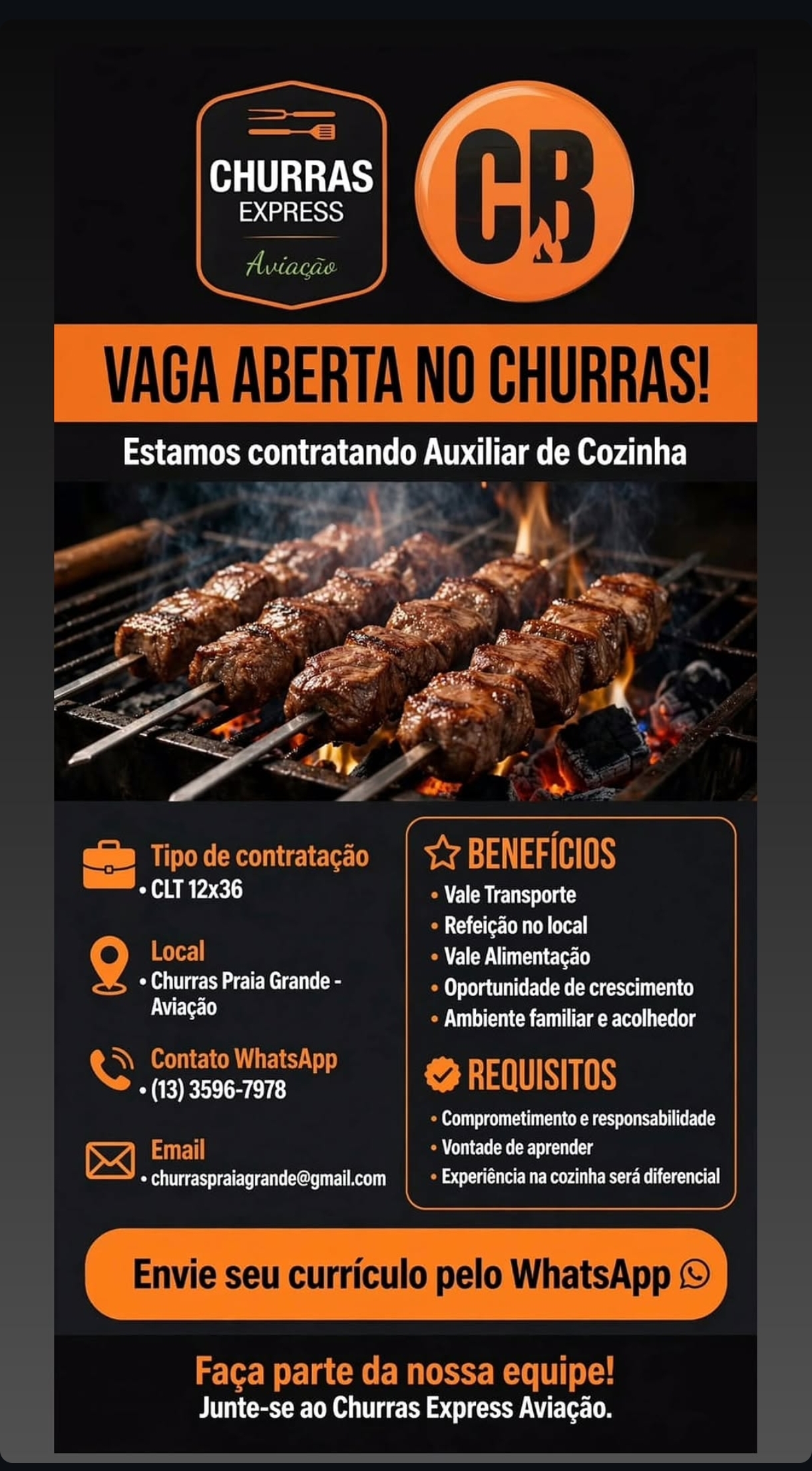 CHURRAS
EXPRESS
Aviação

CB

VAGA ABERTA NO CHURRAS!

Estamos contratando Auxiliar de Cozinha

Tipo de contratação
• CLT 12x36

Local
• Churras Praia Grande - Aviação

Contato WhatsApp
• (13) 3596-7978

Email
• churraspraiagrande@gmail.com

BENEFÍCIOS
• Vale Transporte
• Refeição no local
• Vale Alimentação
• Oportunidade de crescimento
• Ambiente familiar e acolhedor

REQUISITOS
• Comprometimento e responsabilidade
• Vontade de aprender
• Experiência na cozinha será diferencial

Envie seu currículo pelo WhatsApp

Faça parte da nossa equipe!
Junte-se ao Churras Express Aviação.